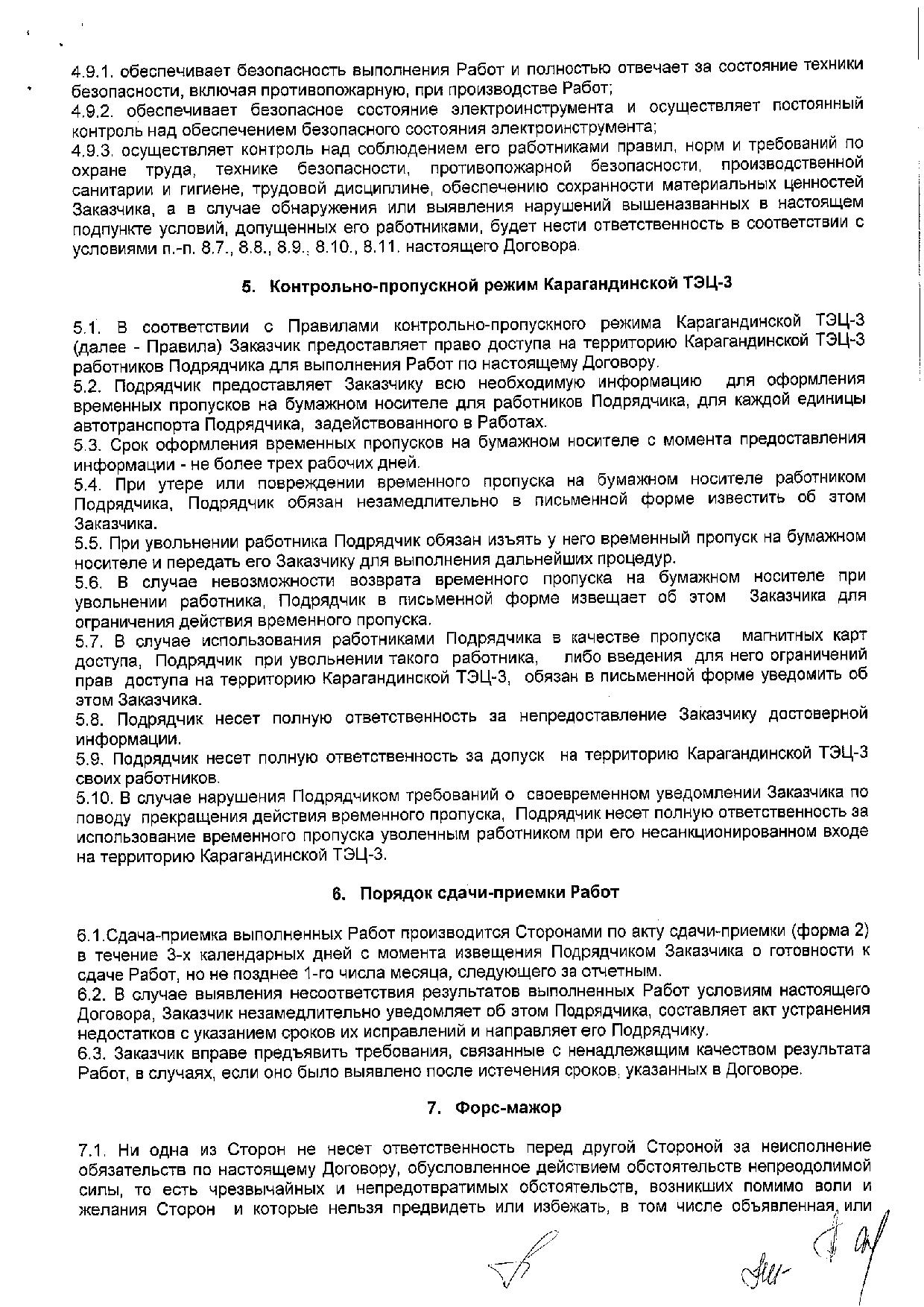 4.9.1. обеспечивает безопасность выполнения Работ и полностью отвечает за состояние техники безопасности, включая противопожарную, при производстве Работ;
4.9.2. обеспечивает безопасное состояние электроинструмента и осуществляет постоянный контроль над обеспечением безопасного состояния электроинструмента;
4.9.3. осуществляет контроль над соблюдением его работниками правил, норм и требований по охране труда, технике безопасности, противопожарной безопасности, производственной санитарии и гигиене, трудовой дисциплине, обеспечению сохранности материальных ценностей Заказчика, а в случае обнаружения или выявления нарушений вышеназванных в настоящем подпункте условий, допущенных его работниками, будет нести ответственность в соответствии с условиями п.-п. 8.7., 8.8., 8.9., 8.10., 8.11. настоящего Договора.

5. Контрольно-пропускной режим Карагандинской ТЭЦ-3

5.1. В соответствии с Правилами контрольно-пропускного режима Карагандинской ТЭЦ-3 (далее - Правила) Заказчик предоставляет право доступа на территорию Карагандинской ТЭЦ-3 работников Подрядчика для выполнения Работ по настоящему Договору.
5.2. Подрядчик предоставляет Заказчику всю необходимую информацию для оформления временных пропусков на бумажном носителе для работников Подрядчика, для каждой единицы автотранспорта Подрядчика, задействованного в Работах.
5.3. Срок оформления временных пропусков на бумажном носителе с момента предоставления информации - не более трех рабочих дней.
5.4. При утере или повреждении временного пропуска на бумажном носителе работником Подрядчика, Подрядчик обязан незамедлительно в письменной форме известить об этом Заказчика.
5.5. При увольнении работника Подрядчик обязан изъять у него временный пропуск на бумажном носителе и передать его Заказчику для выполнения дальнейших процедур.
5.6. В случае невозможности возврата временного пропуска на бумажном носителе при увольнении работника, Подрядчик в письменной форме извещает об этом Заказчика для ограничения действия временного пропуска.
5.7. В случае использования работниками Подрядчика в качестве пропуска магнитных карт доступа, Подрядчик при увольнении такого работника, либо введения для него ограничений прав доступа на территорию Карагандинской ТЭЦ-3, обязан в письменной форме уведомить об этом Заказчика.
5.8. Подрядчик несет полную ответственность за непредоставление Заказчику достоверной информации.
5.9. Подрядчик несет полную ответственность за допуск на территорию Карагандинской ТЭЦ-3 своих работников.
5.10. В случае нарушения Подрядчиком требований о своевременном уведомлении Заказчика по поводу прекращения действия временного пропуска, Подрядчик несет полную ответственность за использование временного пропуска уволенным работником при его несанкционированном входе на территорию Карагандинской ТЭЦ-3.

6. Порядок сдачи-приемки Работ

6.1.Сдача-приемка выполненных Работ производится Сторонами по акту сдачи-приемки (форма 2) в течение 3-х календарных дней с момента извещения Подрядчиком Заказчика о готовности к сдаче Работ, но не позднее 1-го числа месяца, следующего за отчетным.
6.2. В случае выявления несоответствия результатов выполненных Работ условиям настоящего Договора, Заказчик незамедлительно уведомляет об этом Подрядчика, составляет акт устранения недостатков с указанием сроков их исправлений и направляет его Подрядчику.
6.3. Заказчик вправе предъявить требования, связанные с ненадлежащим качеством результата Работ, в случаях, если оно было выявлено после истечения сроков, указанных в Договоре.

7. Форс-мажор

7.1. Ни одна из Сторон не несет ответственность перед другой Стороной за неисполнение обязательств по настоящему Договору, обусловленное действием обстоятельств непреодолимой силы, то есть чрезвычайных и непредотвратимых обстоятельств, возникших помимо воли и желания Сторон и которые нельзя предвидеть или избежать, в том числе объявленная или